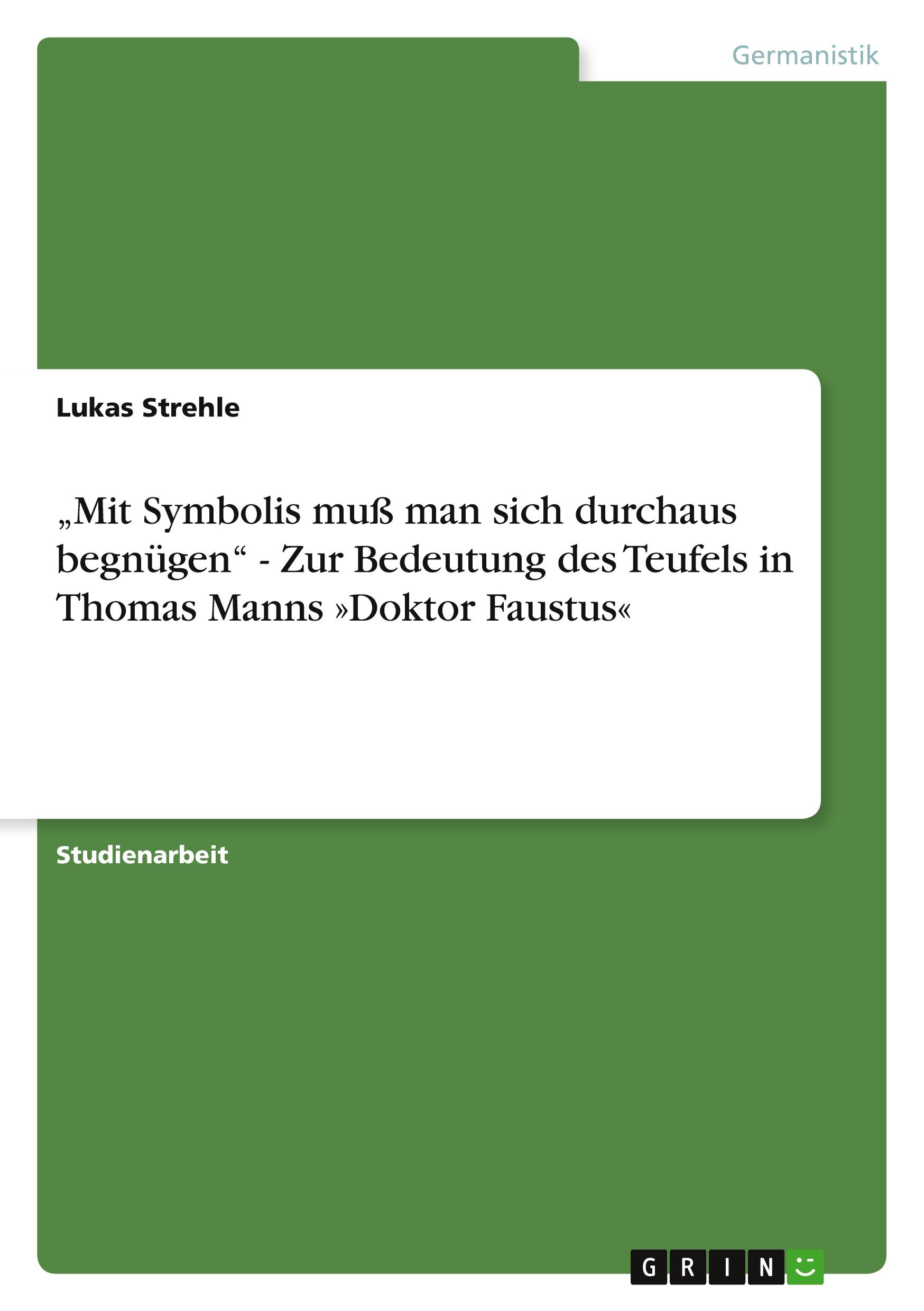 Germanistik

Lukas Strehle

„Mit Symbolis muß man sich durchaus begnügen“ - Zur Bedeutung des Teufels in Thomas Manns »Doktor Faustus«

Studienarbeit

GRIN